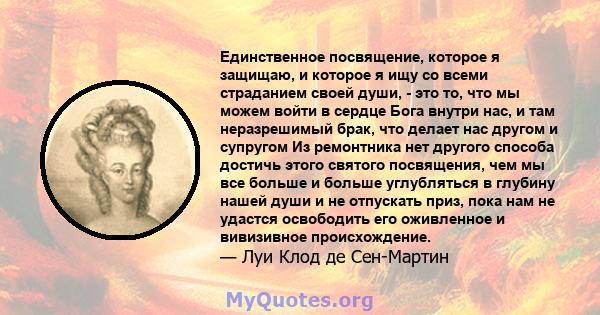 Единственное посвящение, которое я защищаю, и которое я ищу со всеми страданием своей души, - это то, что мы можем войти в сердце Бога внутри нас, и там неразрешимый брак, что делает нас другом и супругом Из ремонтника нет другого способа достичь этого святого посвящения, чем мы все больше и больше углубляться в глубину нашей души и не отпускать приз, пока нам не удастся освободить его оживленное и вивизивное происхождение.
— Луи Клод де Сен-Мартин

MyQuotes.org